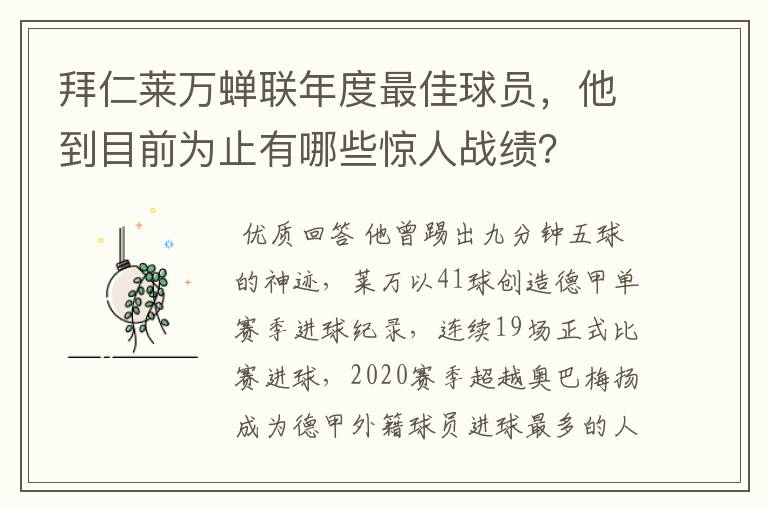 拜仁莱万蝉联年度最佳球员，他到目前为止有哪些惊人战绩?

优质回答 他曾踢出九分钟五球的神迹，莱万以41球创造德甲单赛季进球纪录，连续19场正式比赛进球，2020赛季超越奥巴梅扬成为德甲外籍球员进球最多的人